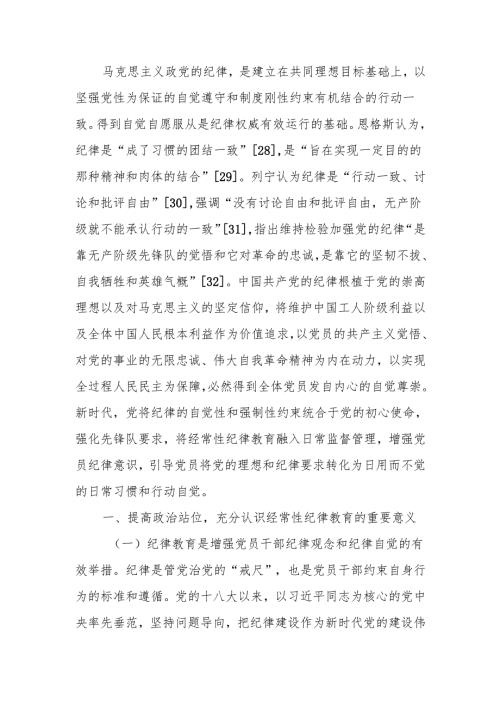 马克思主义政党的纪律，是建立在共同理想目标基础上，以坚强党性为保证的自觉遵守和制度刚性约束有机结合的行动一致。得到自觉自愿服从是纪律权威有效运行的基础。恩格斯认为，纪律是“成了习惯的团结一致”[28],是“旨在实现一定目的的那种精神和肉体的结合”[29]。列宁认为纪律是“行动一致、讨论和批评自由”[30],强调“没有讨论自由和批评自由，无产阶级就不能承认行动的一致”[31],指出维持检验加强党的纪律“是靠无产阶级先锋队的觉悟和它对革命的忠诚,是靠它的坚韧不拔、自我牺牲和英雄气概”[32]。中国共产党的纪律根植于党的崇高理想以及对马克思主义的坚定信仰，将维护中国工人阶级利益以及全体中国人民根本利益作为价值追求,以党员的共产主义觉悟、对党的事业的无限忠诚、伟大自我革命精神为内在动力，以实现全过程人民民主为保障,必然得到全体党员发自内心的自觉尊崇。新时代，党将纪律的自觉性和强制性约束统合于党的初心使命，强化先锋队要求，将经常性纪律教育融入日常监督管理，增强党员纪律意识，引导党员将党的理想和纪律要求转化为日用而不觉的日常习惯和行动自觉。

一、提高政治站位，充分认识经常性纪律教育的重要意义

（一）纪律教育是增强党员干部纪律观念和纪律自觉的有效举措。纪律是管党治党的“戒尺”，也是党员干部约束自身行为的标准和遵循。党的十八大以来，以习近平同志为核心的党中央率先垂范，坚持问题导向，把纪律建设作为新时代党的建设伟